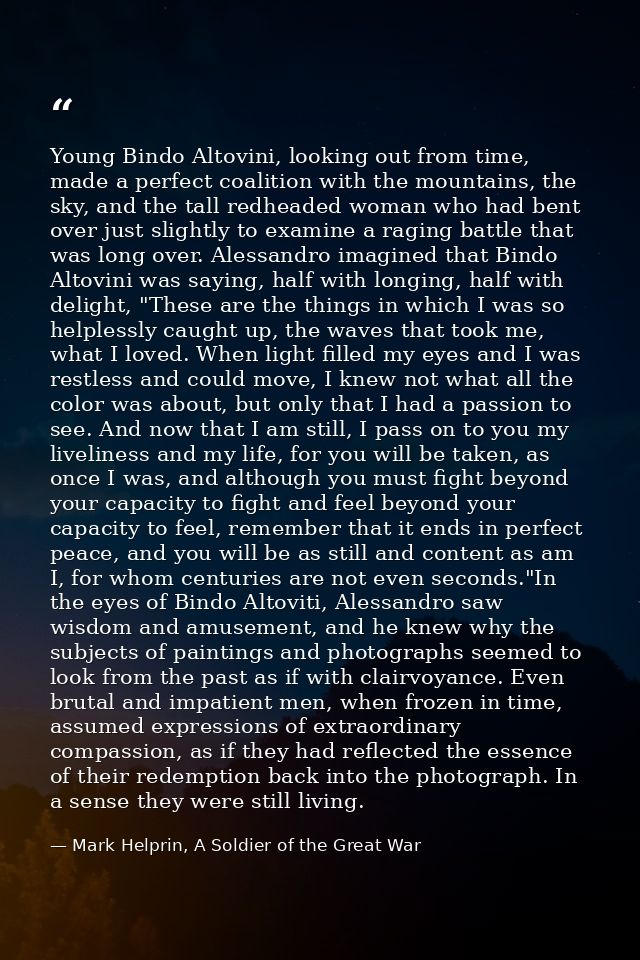 "

Young Bindo Altovini, looking out from time, made a perfect coalition with the mountains, the sky, and the tall redheaded woman who had bent over just slightly to examine a raging battle that was long over. Alessandro imagined that Bindo Altovini was saying, half with longing, half with delight, "These are the things in which I was so helplessly caught up, the waves that took me, what I loved. When light filled my eyes and I was restless and could move, I knew not what all the color was about, but only that I had a passion to see. And now that I am still, I pass on to you my liveliness and my life, for you will be taken, as once I was, and although you must fight beyond your capacity to fight and feel beyond your capacity to feel, remember that it ends in perfect peace, and you will be as still and content as am I, for whom centuries are not even seconds."In the eyes of Bindo Altoviti, Alessandro saw wisdom and amusement, and he knew why the subjects of paintings and photographs seemed to look from the past as if with clairvoyance. Even brutal and impatient men, when frozen in time, assumed expressions of extraordinary compassion, as if they had reflected the essence of their redemption back into the photograph. In a sense they were still living.

— Mark Helprin, A Soldier of the Great War